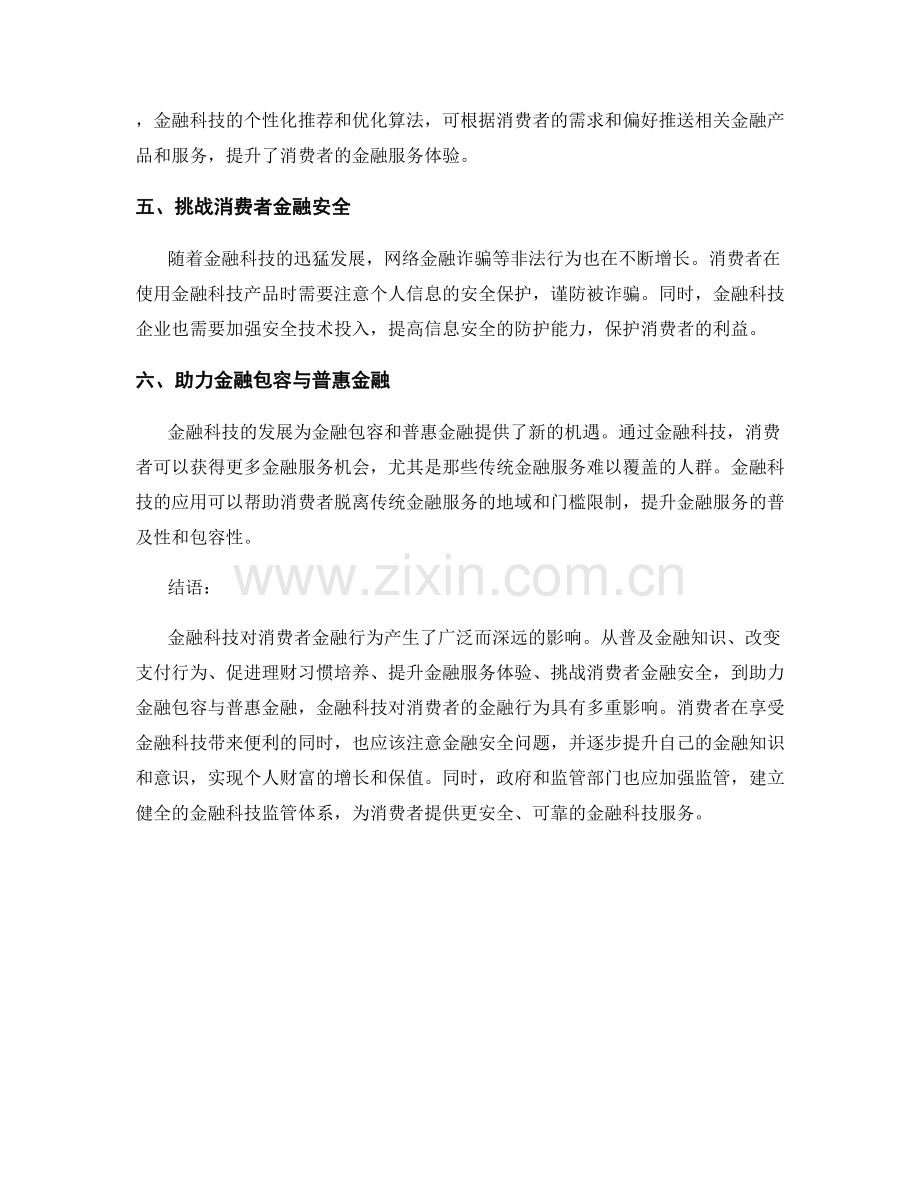 ，金融科技的个性化推荐和优化算法，可根据消费者的需求和偏好推送相关金融产品和服务，提升了消费者的金融服务体验。

五、挑战消费者金融安全

随着金融科技的迅猛发展，网络金融诈骗等非法行为也在不断增长。消费者在使用金融科技产品时需要注意个人信息的安全保护，谨防被诈骗。同时，金融科技企业也需要加强安全技术投入，提高信息安全的防护能力，保护消费者的利益。

六、助力金融包容与普惠金融

金融科技的发展为金融包容和普惠金融提供了新的机遇。通过金融科技，消费者可以获得更多金融服务机会，尤其是那些传统金融服务难以覆盖的人群。金融科技的应用可以帮助消费者脱离传统金融服务的地域和门槛限制，提升金融服务的普及性和包容性。

结语：

www.zixin.com.cn

金融科技对消费者金融行为产生了广泛而深远的影响。从普及金融知识、改变支付行为、促进理财习惯培养、提升金融服务体验、挑战消费者金融安全，到助力金融包容与普惠金融，金融科技对消费者的金融行为具有多重影响。消费者在享受金融科技带来便利的同时，也应该注意金融安全问题，并逐步提升自己的金融知识和意识，实现个人财富的增长和保值。同时，政府和监管部门也应加强监管，建立健全的金融科技监管体系，为消费者提供更安全、可靠的金融科技服务。